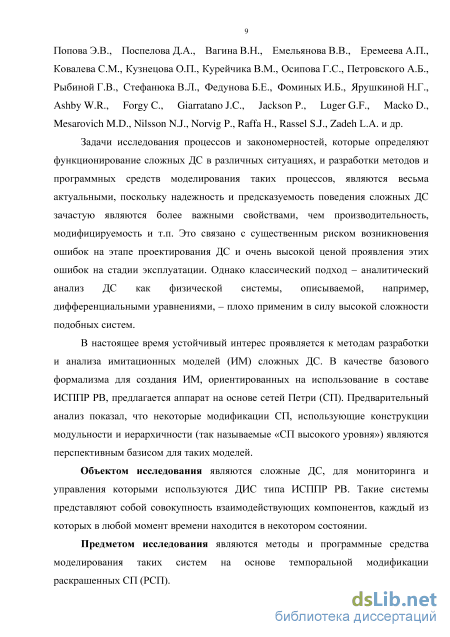 9

Попова Э.В., Поспелова Д.А., Вагина В.Н., Емельянова В.В., Еремеева А.П., Ковалева С.М., Кузнецова О.П., Курейчика В.М., Осипова Г.С., Петровского А.Б., Рыбиной Г.В., Стефанюка В.Л., Федунова Б.Е., Фоминых И.Б., Ярушкиной Н.Г., Ashby W.R., Forgy C., Giarratano J.C., Jackson P., Luger G.F., Macko D., Mesarovich M.D., Nilsson N.J., Norvig P., Raffa H., Rassel S.J., Zadeh L.A. и др.

Задачи исследования процессов и закономерностей, которые определяют функционирование сложных ДС в различных ситуациях, и разработки методов и программных средств моделирования таких процессов, являются весьма актуальными, поскольку надежность и предсказуемость поведения сложных ДС зачастую являются более важными свойствами, чем производительность, модифицируемость и т.п. Это связано с существенным риском возникновения ошибок на этапе проектирования ДС и очень высокой ценой проявления этих ошибок на стадии эксплуатации. Однако классический подход – аналитический анализ ДС как физической системы, описываемой, например, дифференциальными уравнениями, – плохо применим в силу высокой сложности подобных систем.

В настоящее время устойчивый интерес проявляется к методам разработки и анализа имитационных моделей (ИМ) сложных ДС. В качестве базового формализма для создания ИМ, ориентированных на использование в составе ИСППР РВ, предлагается аппарат на основе сетей Петри (СП). Предварительный анализ показал, что некоторые модификации СП, использующие конструкции модульности и иерархичности (так называемые «СП высокого уровня») являются перспективным базисом для таких моделей.

Объектом исследования являются сложные ДС, для мониторинга и управления которыми используются ДИС типа ИСППР РВ. Такие системы представляют собой совокупность взаимодействующих компонентов, каждый из которых в любой момент времени находится в некотором состоянии.

Предметом исследования являются методы и программные средства моделирования таких систем на основе темпоральной модификации раскрашенных СП (РСП).

dsLib.net
библиотека диссертаций